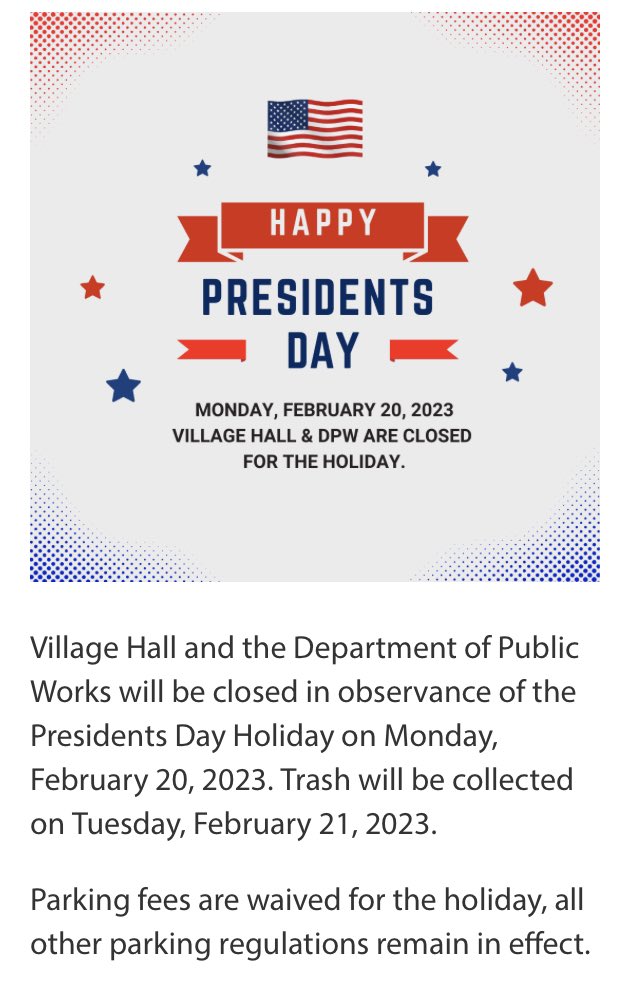 HAPPY
PRESIDENTS
DAY

MONDAY, FEBRUARY 20, 2023
VILLAGE HALL & DPW ARE CLOSED
FOR THE HOLIDAY.

Village Hall and the Department of Public Works will be closed in observance of the Presidents Day Holiday on Monday, February 20, 2023. Trash will be collected on Tuesday, February 21, 2023.

Parking fees are waived for the holiday, all other parking regulations remain in effect.